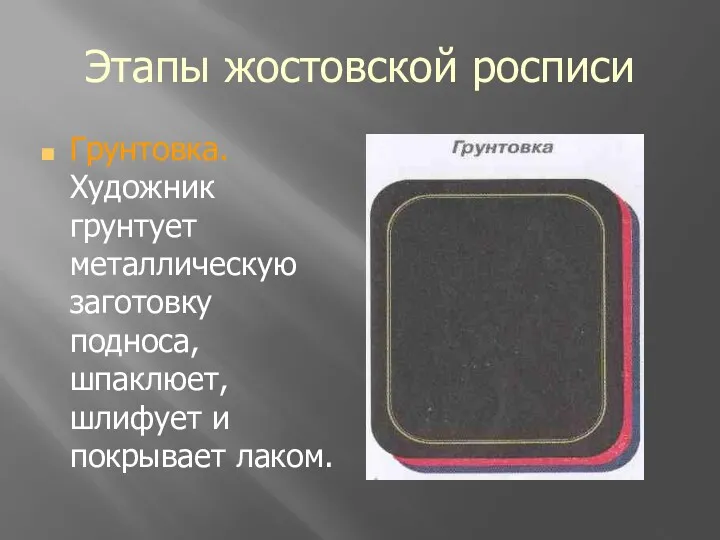 Этапы жостовской росписи

Грунтовка. Художник грунтует металлическую заготовку подноса, шпаклюет, шлифует и покрывает лаком.

Грунтовка